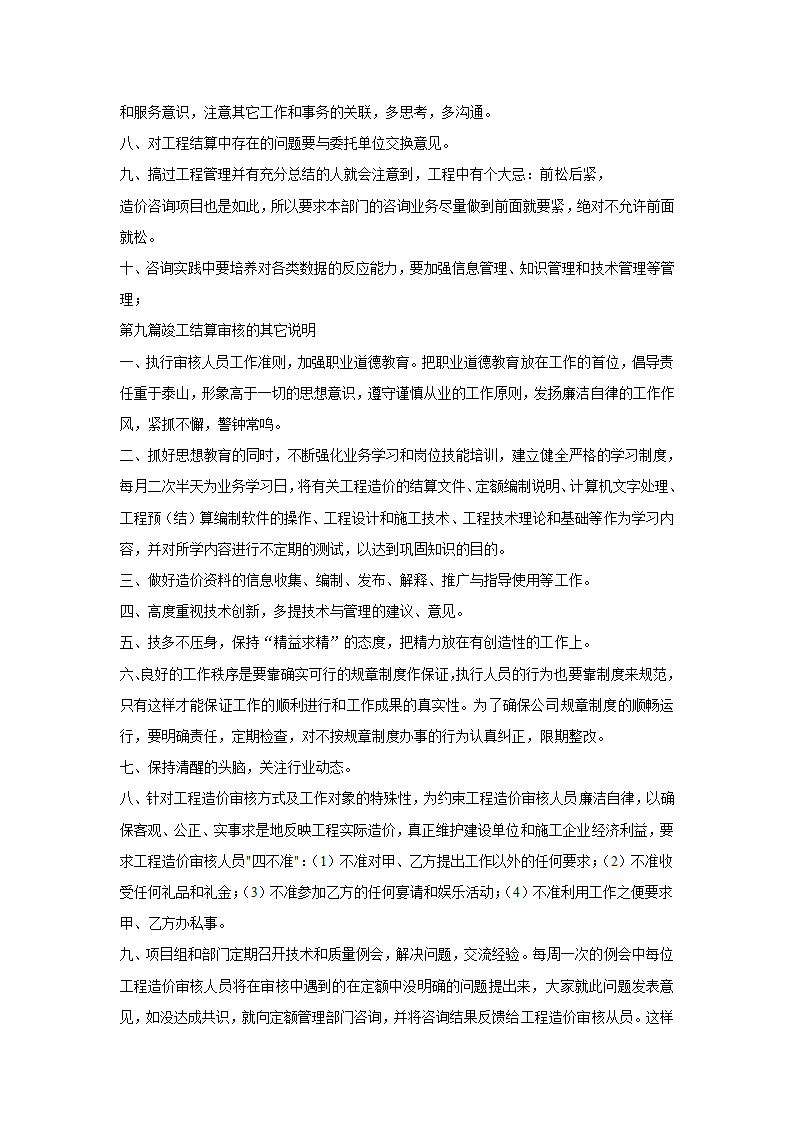 和服务意识，注意其它工作和事务的关联，多思考，多沟通。

八、对工程结算中存在的问题要与委托单位交换意见。

九、搞过工程管理并有充分总结的人就会注意到，工程中有个大忌：前松后紧，

造价咨询项目也是如此，所以要求本部门的咨询业务尽量做到前面就要紧，绝对不允许前面就松。

十、咨询实践中要培养对各类数据的反应能力，要加强信息管理、知识管理和技术管理等管理；

第九篇竣工结算审核的其它说明

一、执行审核人员工作准则，加强职业道德教育。把职业道德教育放在工作的首位，倡导责任重于泰山，形象高于一切的思想意识，遵守谨慎从业的工作原则，发扬廉洁自律的工作作风，紧抓不懈，警钟常鸣。

二、抓好思想教育的同时，不断强化业务学习和岗位技能培训，建立健全严格的学习制度，每月二次半天为业务学习日，将有关工程造价的结算文件、定额编制说明、计算机文字处理、工程预（结）算编制软件的操作、工程设计和施工技术、工程技术理论和基础等作为学习内容，并对所学内容进行不定期的测试，以达到巩固知识的目的。

三、做好造价资料的信息收集、编制、发布、解释、推广与指导使用等工作。

四、高度重视技术创新，多提技术与管理的建议、意见。

五、技多不压身，保持“精益求精”的态度，把精力放在有创造性的工作上。

六、良好的工作秩序是要靠确实可行的规章制度作保证，执行人员的行为也要靠制度来规范，只有这样才能保证工作的顺利进行和工作成果的真实性。为了确保公司规章制度的顺畅运行，要明确责任，定期检查，对不按规章制度办事的行为认真纠正，限期整改。

七、保持清醒的头脑，关注行业动态。

八、针对工程造价审核方式及工作对象的特殊性，为约束工程造价审核人员廉洁自律，以确保客观、公正、实事求是地反映工程实际造价，真正维护建设单位和施工企业经济利益，要求工程造价审核人员"四不准"：（1）不准对甲、乙方提出工作以外的任何要求；（2）不准收受任何礼品和礼金；（3）不准参加乙方的任何宴请和娱乐活动；（4）不准利用工作之便要求甲、乙方办私事。

九、项目组和部门定期召开技术和质量例会，解决问题，交流经验。每周一次的例会中每位工程造价审核人员将在审核中遇到的在定额中没明确的问题提出来，大家就此问题发表意见，如没达成共识，就向定额管理部门咨询，并将咨询结果反馈给工程造价审核从员。这样